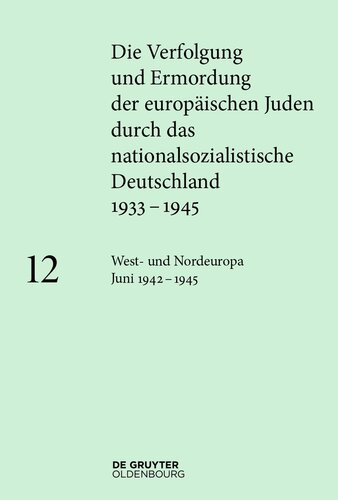 Die Verfolgung und Ermordung der europäischen Juden durch das nationalsozialistische Deutschland 1933 – 1945

12

West- und Nordeuropa
Juni 1942 – 1945

DE GRUYTER
OLDENBOURG